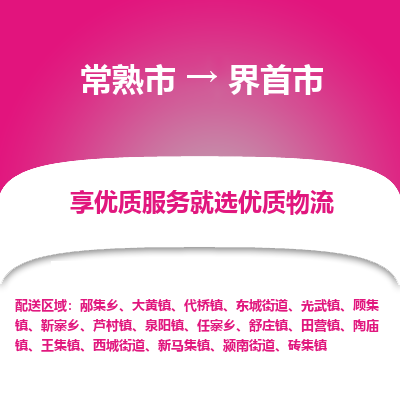 常熟市 → 界首市

享优质服务就选优质物流

配送区域：邴集乡、大黄镇、代桥镇、东城街道、光武镇、顾集镇、靳寨乡、芦村镇、泉阳镇、任寨乡、舒庄镇、田营镇、陶庙镇、王集镇、西城街道、新马集镇、颍南街道、砖集镇